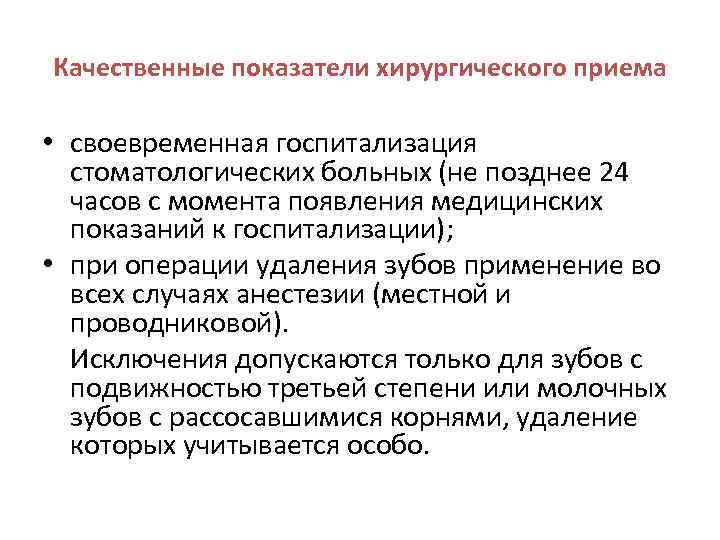 Качественные показатели хирургического приема

• своевременная госпитализация стоматологических больных (не позднее 24 часов с момента появления медицинских показаний к госпитализации);

• при операции удаления зубов применение во всех случаях анестезии (местной и проводниковой).

Исключения допускаются только для зубов с подвижностью третьей степени или молочных зубов с рассосавшимися корнями, удаление которых учитывается особо.